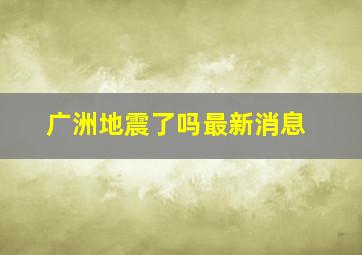 广洲地震了吗最新消息